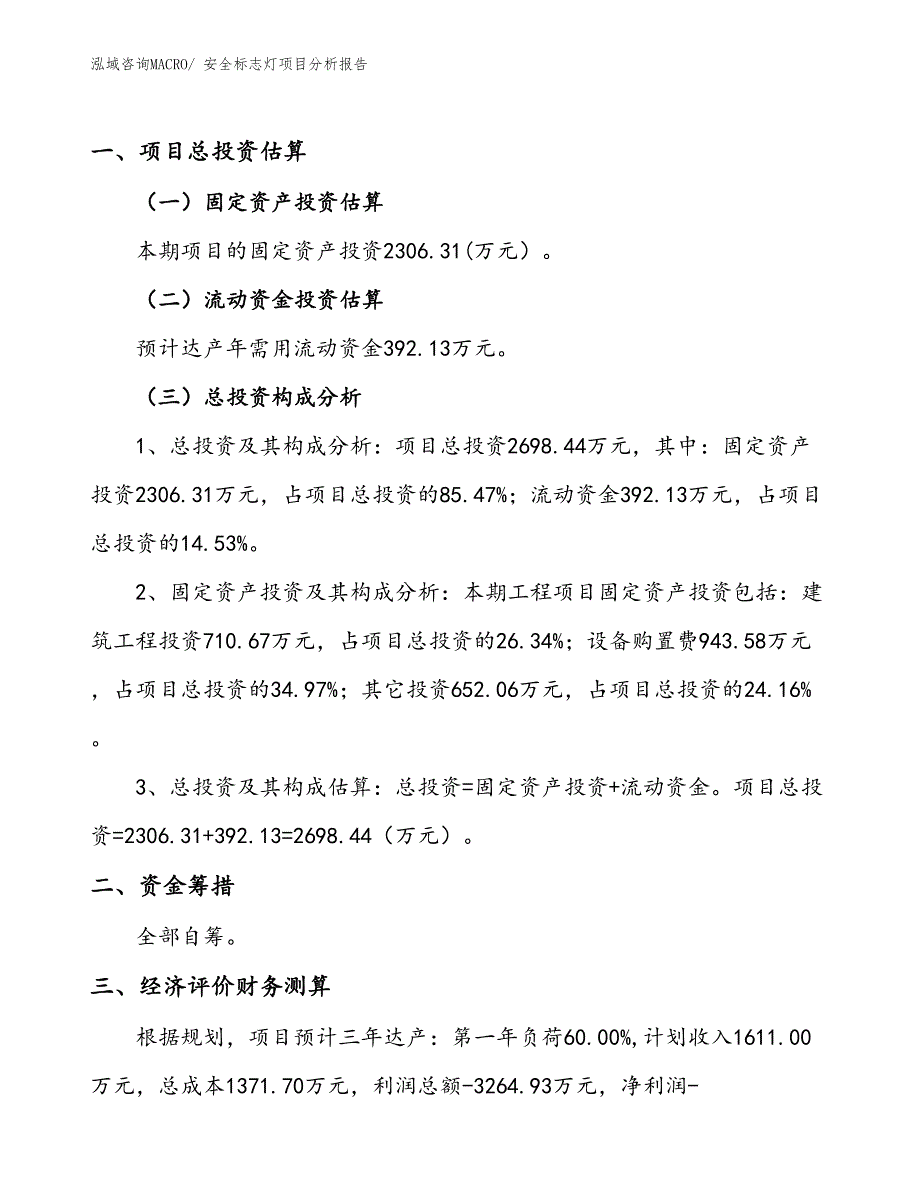 泓域咨询MACRO/ 安全标志灯项目分析报告

一、项目总投资估算

（一）固定资产投资估算

本期项目的固定资产投资2306.31(万元）。

（二）流动资金投资估算

预计达产年需用流动资金392.13万元。

（三）总投资构成分析

1、总投资及其构成分析：项目总投资2698.44万元，其中：固定资产投资2306.31万元，占项目总投资的85.47%；流动资金392.13万元，占项目总投资的14.53%。

2、固定资产投资及其构成分析：本期工程项目固定资产投资包括：建筑工程投资710.67万元，占项目总投资的26.34%；设备购置费943.58万元，占项目总投资的34.97%；其它投资652.06万元，占项目总投资的24.16%。

3、总投资及其构成估算：总投资=固定资产投资+流动资金。项目总投资=2306.31+392.13=2698.44（万元）。

二、资金筹措

全部自筹。

三、经济评价财务测算

根据规划，项目预计三年达产：第一年负荷60.00%,计划收入1611.00万元，总成本1371.70万元，利润总额-3264.93万元，净利润-